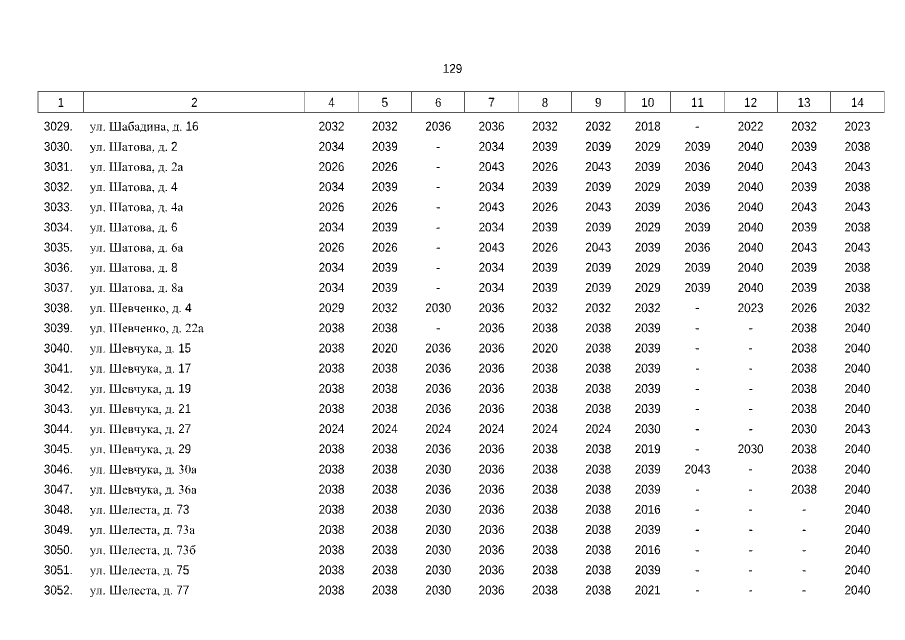 129

| 1 | 2 | 4 | 5 | 6 | 7 | 8 | 9 | 10 | 11 | 12 | 13 | 14 |
|---|---|---|---|---|---|---|---|---|---|---|---|---|
| 3029. | ул. Шабадина, д. 16 | 2032 | 2032 | 2036 | 2036 | 2032 | 2032 | 2018 | - | 2022 | 2032 | 2023 |
| 3030. | ул. Шатова, д. 2 | 2034 | 2039 | - | 2034 | 2039 | 2039 | 2029 | 2039 | 2040 | 2039 | 2038 |
| 3031. | ул. Шатова, д. 2а | 2026 | 2026 | - | 2043 | 2026 | 2043 | 2039 | 2036 | 2040 | 2043 | 2043 |
| 3032. | ул. Шатова, д. 4 | 2034 | 2039 | - | 2034 | 2039 | 2039 | 2029 | 2039 | 2040 | 2039 | 2038 |
| 3033. | ул. Шатова, д. 4а | 2026 | 2026 | - | 2043 | 2026 | 2043 | 2039 | 2036 | 2040 | 2043 | 2043 |
| 3034. | ул. Шатова, д. 6 | 2034 | 2039 | - | 2034 | 2039 | 2039 | 2029 | 2039 | 2040 | 2039 | 2038 |
| 3035. | ул. Шатова, д. 6а | 2026 | 2026 | - | 2043 | 2026 | 2043 | 2039 | 2036 | 2040 | 2043 | 2043 |
| 3036. | ул. Шатова, д. 8 | 2034 | 2039 | - | 2034 | 2039 | 2039 | 2029 | 2039 | 2040 | 2039 | 2038 |
| 3037. | ул. Шатова, д. 8а | 2034 | 2039 | - | 2034 | 2039 | 2039 | 2029 | 2039 | 2040 | 2039 | 2038 |
| 3038. | ул. Шевченко, д. 4 | 2029 | 2032 | 2030 | 2036 | 2032 | 2032 | 2032 | - | 2023 | 2026 | 2032 |
| 3039. | ул. Шевченко, д. 22а | 2038 | 2038 | - | 2036 | 2038 | 2038 | 2039 | - | - | 2038 | 2040 |
| 3040. | ул. Шевчука, д. 15 | 2038 | 2020 | 2036 | 2036 | 2020 | 2038 | 2039 | - | - | 2038 | 2040 |
| 3041. | ул. Шевчука, д. 17 | 2038 | 2038 | 2036 | 2036 | 2038 | 2038 | 2039 | - | - | 2038 | 2040 |
| 3042. | ул. Шевчука, д. 19 | 2038 | 2038 | 2036 | 2036 | 2038 | 2038 | 2039 | - | - | 2038 | 2040 |
| 3043. | ул. Шевчука, д. 21 | 2038 | 2038 | 2036 | 2036 | 2038 | 2038 | 2039 | - | - | 2038 | 2040 |
| 3044. | ул. Шевчука, д. 27 | 2024 | 2024 | 2024 | 2024 | 2024 | 2024 | 2030 | - | - | 2030 | 2043 |
| 3045. | ул. Шевчука, д. 29 | 2038 | 2038 | 2036 | 2036 | 2038 | 2038 | 2019 | - | 2030 | 2038 | 2040 |
| 3046. | ул. Шевчука, д. 30а | 2038 | 2038 | 2030 | 2036 | 2038 | 2038 | 2039 | 2043 | - | 2038 | 2040 |
| 3047. | ул. Шевчука, д. 36а | 2038 | 2038 | 2036 | 2036 | 2038 | 2038 | 2039 | - | - | 2038 | 2040 |
| 3048. | ул. Шелеста, д. 73 | 2038 | 2038 | 2030 | 2036 | 2038 | 2038 | 2016 | - | - | - | 2040 |
| 3049. | ул. Шелеста, д. 73а | 2038 | 2038 | 2030 | 2036 | 2038 | 2038 | 2039 | - | - | - | 2040 |
| 3050. | ул. Шелеста, д. 73б | 2038 | 2038 | 2030 | 2036 | 2038 | 2038 | 2016 | - | - | - | 2040 |
| 3051. | ул. Шелеста, д. 75 | 2038 | 2038 | 2030 | 2036 | 2038 | 2038 | 2039 | - | - | - | 2040 |
| 3052. | ул. Шелеста, д. 77 | 2038 | 2038 | 2030 | 2036 | 2038 | 2038 | 2021 | - | - | - | 2040 |